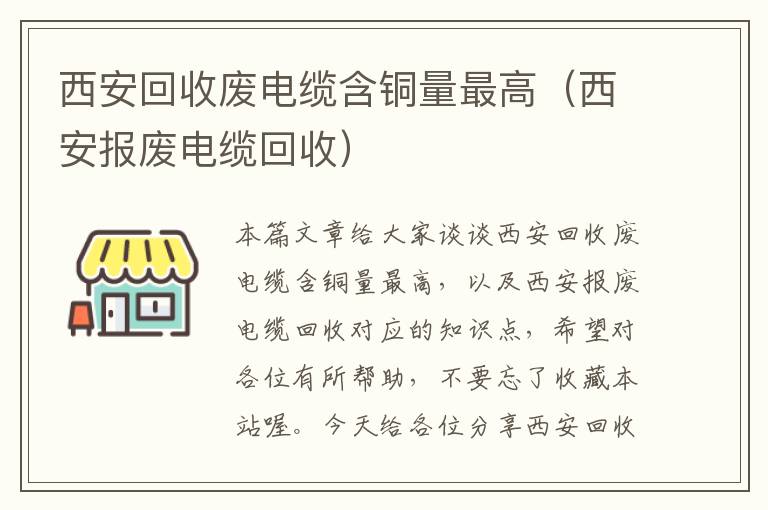 西安回收废电缆含铜量最高（西安报废电缆回收）

本篇文章给大家谈谈西安回收废电缆含铜量最高，以及西安报废电缆回收对应的知识点，希望对各位有所帮助，不要忘了收藏本站喔。今天给各位分享西安回收